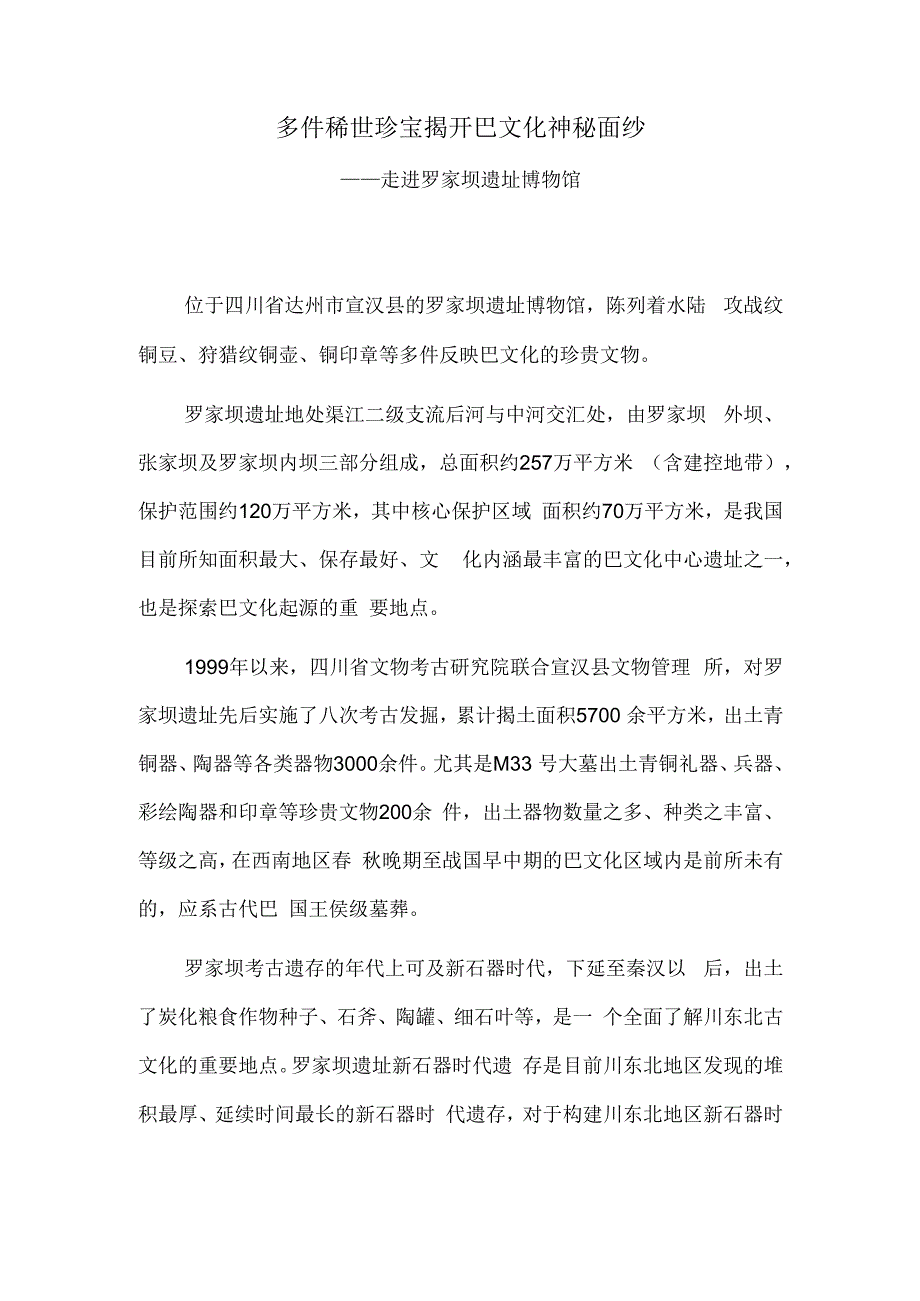 多件稀世珍宝揭开巴文化神秘面纱

——走进罗家坝遗址博物馆

位于四川省达州市宣汉县的罗家坝遗址博物馆，陈列着水陆 攻战纹铜豆、狩猎纹铜壶、铜印章等多件反映巴文化的珍贵文物。

罗家坝遗址地处渠江二级支流后河与中河交汇处，由罗家坝 外坝、张家坝及罗家坝内坝三部分组成，总面积约257万平方米 （含建控地带），保护范围约120万平方米，其中核心保护区域 面积约70万平方米，是我国目前所知面积最大、保存最好、文 化内涵最丰富的巴文化中心遗址之一，也是探索巴文化起源的重 要地点。

1999年以来，四川省文物考古研究院联合宣汉县文物管理 所，对罗家坝遗址先后实施了八次考古发掘，累计揭土面积5700 余平方米，出土青铜器、陶器等各类器物3000余件。尤其是M33 号大墓出土青铜礼器、兵器、彩绘陶器和印章等珍贵文物200余 件，出土器物数量之多、种类之丰富、等级之高，在西南地区春 秋晚期至战国早中期的巴文化区域内是前所未有的，应系古代巴 国王侯级墓葬。

罗家坝考古遗存的年代上可及新石器时代，下延至秦汉以 后，出土了炭化粮食作物种子、石斧、陶罐、细石叶等，是一 个全面了解川东北古文化的重要地点。罗家坝遗址新石器时代遗 存是目前川东北地区发现的堆积最厚、延续时间最长的新石器时 代遗存，对于构建川东北地区新石器时